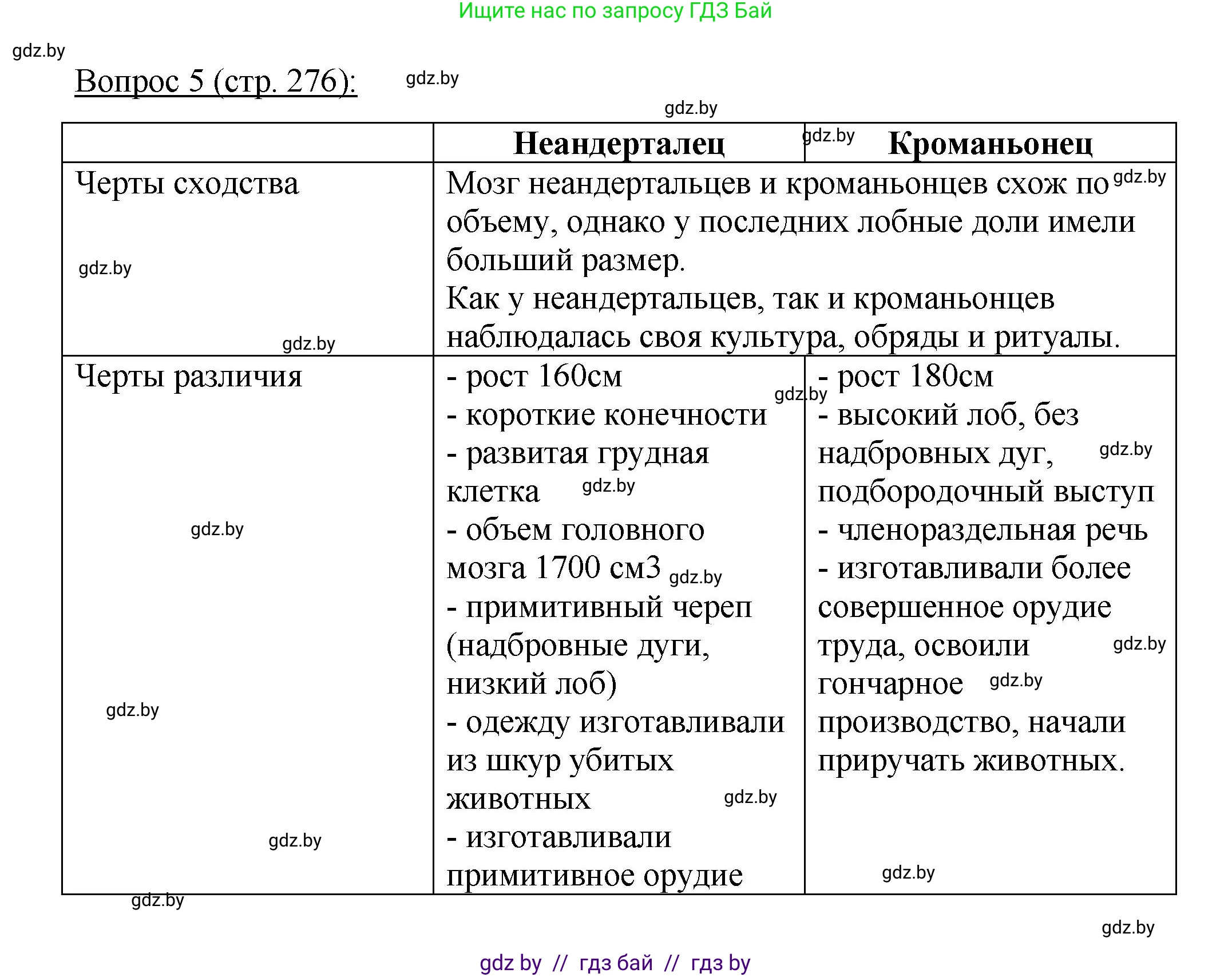 Ищите нас по запросу ГДЗ Бай

gdz.by

Вопрос 5 (стр. 276):

gdz.by

gdz.by

| | Неандерталец | Кроманьонец |
|---|---|---|
| Черты сходства | Мозг неандертальцев и кроманьонцев схож по объему, однако у последних лобные доли имели больший размер. Как у неандертальцев, так и кроманьонцев наблюдалась своя культура, обряды и ритуалы. | |
| Черты различия | - рост 160см - короткие конечности - развитая грудная клетка - объем головного мозга 1700 см3 - примитивный череп (надбровные дуги, низкий лоб) - одежду изготавливали из шкур убитых животных - изготавливали примитивное орудие | - рост 180см - высокий лоб, без надбровных дуг, подбородочный выступ - членораздельная речь - изготавливали более совершенное орудие труда, освоили гончарное производство, начали приручать животных. |

gdz.by

gdz.by

gdz by // гдз бай // гдз by